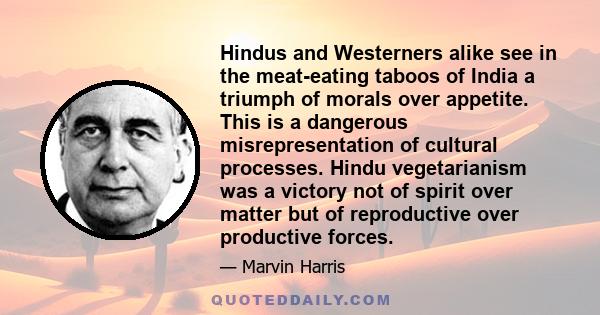 Hindus and Westerners alike see in the meat-eating taboos of India a triumph of morals over appetite. This is a dangerous misrepresentation of cultural processes. Hindu vegetarianism was a victory not of spirit over matter but of reproductive over productive forces.

— Marvin Harris

QUOTEDDAILY.COM